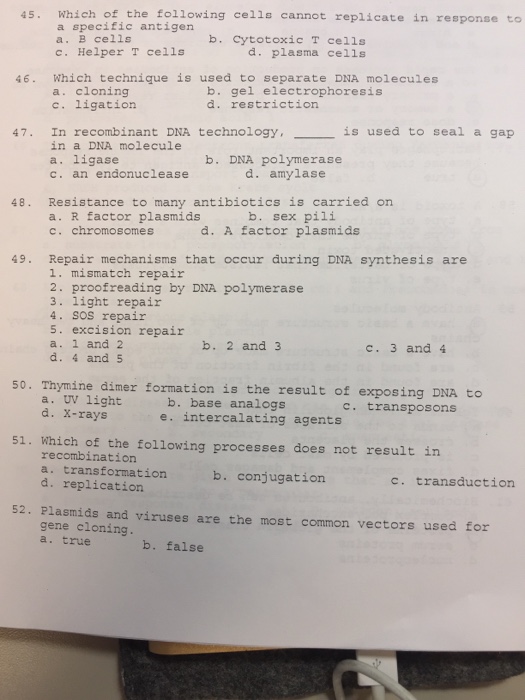 45. Which of the following cells cannot replicate in response to a specific antigen
a. B cells b. Cytotoxic T cells
c. Helper T cells d. plasma cells

46. Which technique is used to separate DNA molecules
a. cloning b. gel electrophoresis
c. ligation d. restriction

47. In recombinant DNA technology, _____ is used to seal a gap in a DNA molecule
a. ligase b. DNA polymerase
c. an endonuclease d. amylase

48. Resistance to many antibiotics is carried on
a. R factor plasmids b. sex pili
c. chromosomes d. A factor plasmids

49. Repair mechanisms that occur during DNA synthesis are
1. mismatch repair
2. proofreading by DNA polymerase
3. light repair
4. SOS repair
5. excision repair
a. 1 and 2 b. 2 and 3 c. 3 and 4
d. 4 and 5

50. Thymine dimer formation is the result of exposing DNA to
a. UV light b. base analogs c. transposons
d. X-rays e. intercalating agents

51. Which of the following processes does not result in recombination
a. transformation b. conjugation c. transduction
d. replication

52. Plasmids and viruses are the most common vectors used for gene cloning.
a. true b. false